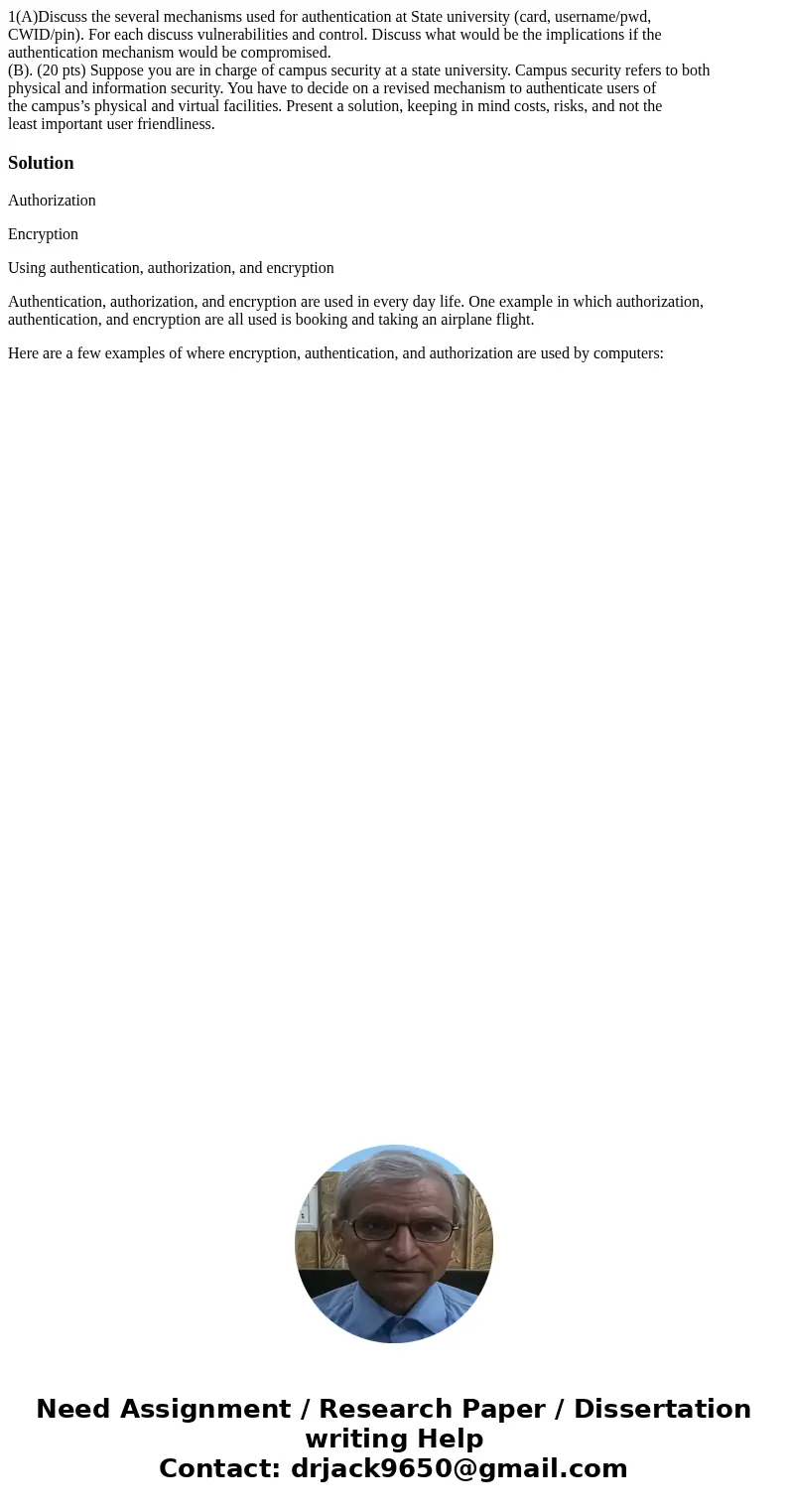 1(A)Discuss the several mechanisms used for authentication at State university (card, username/pwd, CWID/pin). For each discuss vulnerabilities and control. Discuss what would be the implications if the authentication mechanism would be compromised.
(B). (20 pts) Suppose you are in charge of campus security at a state university. Campus security refers to both physical and information security. You have to decide on a revised mechanism to authenticate users of the campus's physical and virtual facilities. Present a solution, keeping in mind costs, risks, and not the least important user friendliness.

Solution

Authorization

Encryption

Using authentication, authorization, and encryption

Authentication, authorization, and encryption are used in every day life. One example in which authorization, authentication, and encryption are all used is booking and taking an airplane flight.

Here are a few examples of where encryption, authentication, and authorization are used by computers:

Need Assignment / Research Paper / Dissertation writing Help
Contact: drjack9650@gmail.com